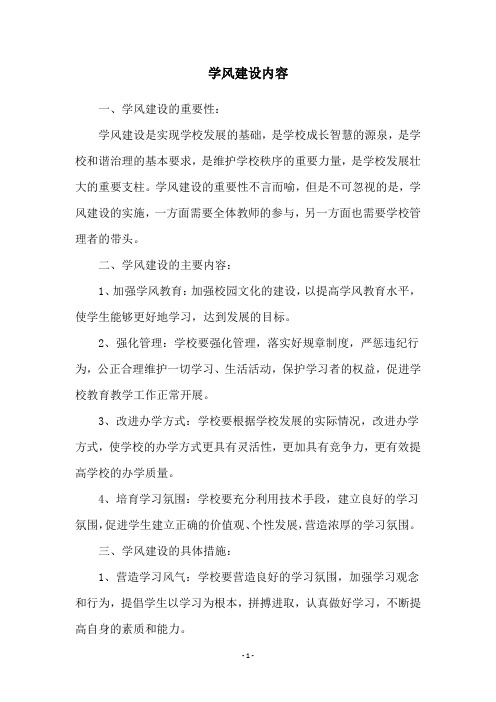 学风建设内容

一、学风建设的重要性：

学风建设是实现学校发展的基础，是学校成长智慧的源泉，是学校和谐治理的基本要求，是维护学校秩序的重要力量，是学校发展壮大的重要支柱。学风建设的重要性不言而喻，但是不可忽视的是，学风建设的实施，一方面需要全体教师的参与，另一方面也需要学校管理者的带头。

二、学风建设的主要内容：

1、加强学风教育：加强校园文化的建设，以提高学风教育水平，使学生能够更好地学习，达到发展的目标。

2、强化管理：学校要强化管理，落实好规章制度，严惩违纪行为，公正合理维护一切学习、生活活动，保护学习者的权益，促进学校教育教学工作正常开展。

3、改进办学方式：学校要根据学校发展的实际情况，改进办学方式，使学校的办学方式更具有灵活性，更加具有竞争力，更有效提高学校的办学质量。

4、培育学习氛围：学校要充分利用技术手段，建立良好的学习氛围，促进学生建立正确的价值观、个性发展，营造浓厚的学习氛围。

三、学风建设的具体措施：

1、营造学习风气：学校要营造良好的学习氛围，加强学习观念和行为，提倡学生以学习为根本，拼搏进取，认真做好学习，不断提高自身的素质和能力。

- 1 -